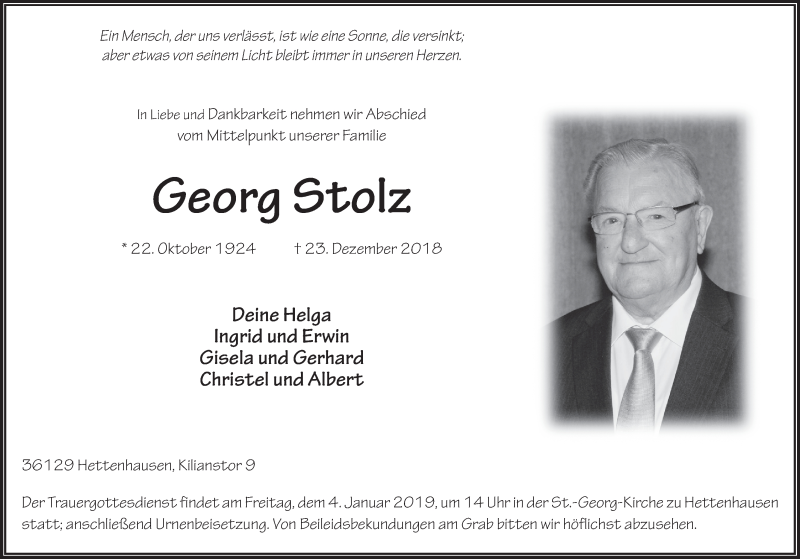 Ein Mensch, der uns verlässt, ist wie eine Sonne, die versinkt; aber etwas von seinem Licht bleibt immer in unseren Herzen.

In Liebe und Dankbarkeit nehmen wir Abschied vom Mittelpunkt unserer Familie

Georg Stolz

* 22. Oktober 1924 † 23. Dezember 2018

Deine Helga
Ingrid und Erwin
Gisela und Gerhard
Christel und Albert

36129 Hettenhausen, Kilianstor 9

Der Trauergottesdienst findet am Freitag, dem 4. Januar 2019, um 14 Uhr in der St.-Georg-Kirche zu Hettenhausen statt; anschließend Urnenbeisetzung. Von Beileidsbekundungen am Grab bitten wir höflichst abzusehen.